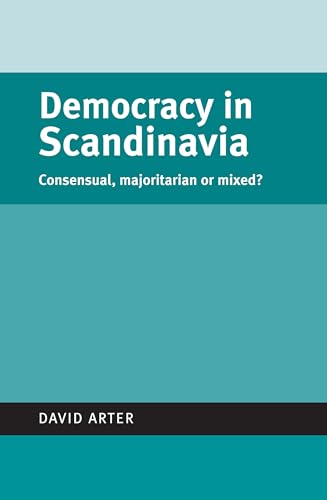 Democracy in Scandinavia

Consensual, majoritarian or mixed?

DAVID ARTER